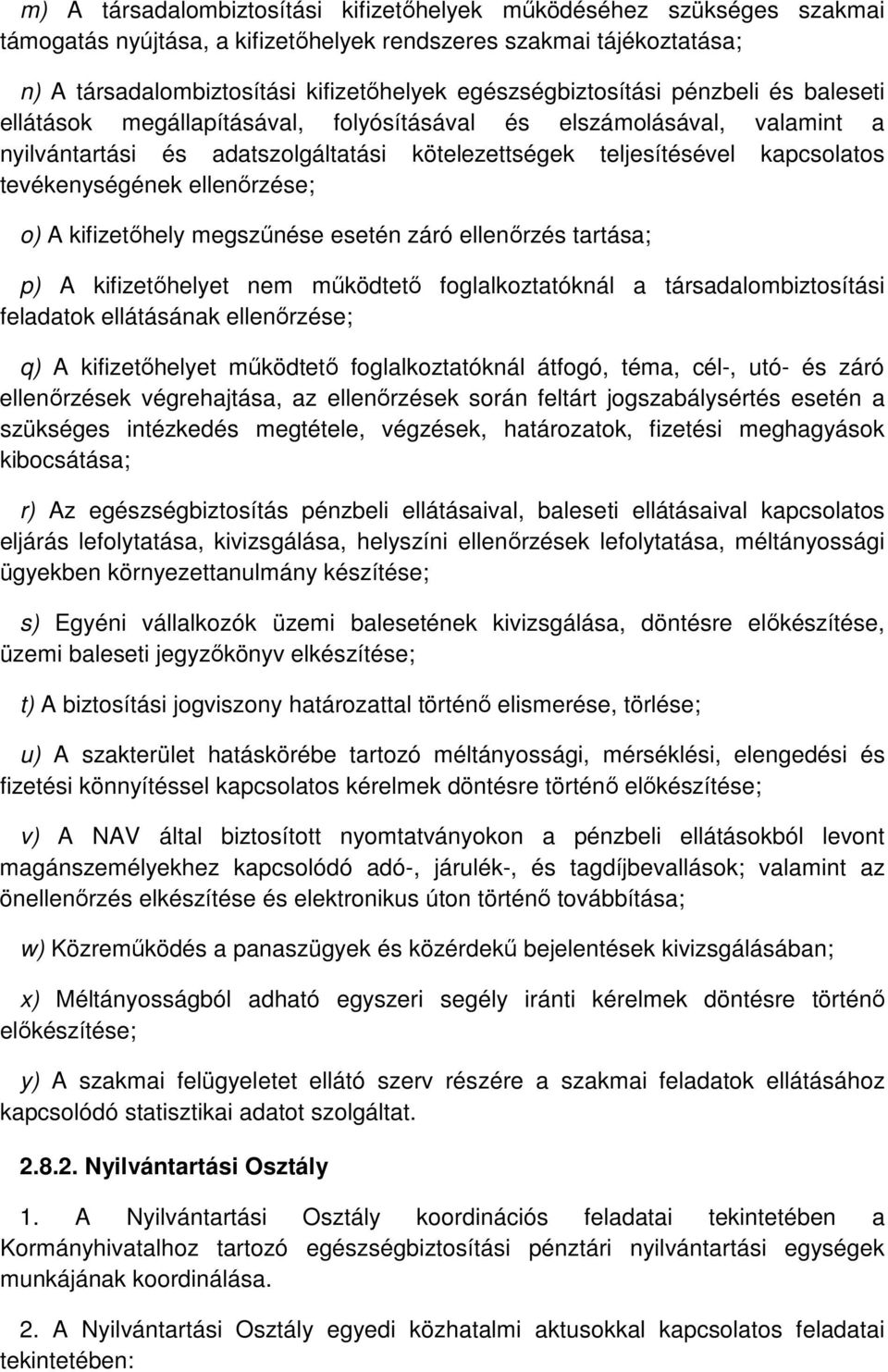 m) A társadalombiztosítási kifizetőhelyek működéséhez szükséges szakmai támogatás nyújtása, a kifizetőhelyek rendszeres szakmai tájékoztatása;

n) A társadalombiztosítási kifizetőhelyek egészségbiztosítási pénzbeli és baleseti ellátások megállapításával, folyósításával és elszámolásával, valamint a nyilvántartási és adatszolgáltatási kötelezettségek teljesítésével kapcsolatos tevékenységének ellenőrzése;

o) A kifizetőhely megszűnése esetén záró ellenőrzés tartása;

p) A kifizetőhelyet nem működtető foglalkoztatóknál a társadalombiztosítási feladatok ellátásának ellenőrzése;

q) A kifizetőhelyet működtető foglalkoztatóknál átfogó, téma, cél-, utó- és záró ellenőrzések végrehajtása, az ellenőrzések során feltárt jogszabálysértés esetén a szükséges intézkedés megtétele, végzések, határozatok, fizetési meghagyások kibocsátása;

r) Az egészségbiztosítás pénzbeli ellátásaival, baleseti ellátásaival kapcsolatos eljárás lefolytatása, kivizsgálása, helyszíni ellenőrzések lefolytatása, méltányossági ügyekben környezettanulmány készítése;

s) Egyéni vállalkozók üzemi balesetének kivizsgálása, döntésre előkészítése, üzemi baleseti jegyzőkönyv elkészítése;

t) A biztosítási jogviszony határozattal történő elismerése, törlése;

u) A szakterület hatáskörébe tartozó méltányossági, mérséklési, elengedési és fizetési könnyítéssel kapcsolatos kérelmek döntésre történő előkészítése;

v) A NAV által biztosított nyomtatványokon a pénzbeli ellátásokból levont magánszemélyekhez kapcsolódó adó-, járulék-, és tagdíjbevallások; valamint az önellenőrzés elkészítése és elektronikus úton történő továbbítása;

w) Közreműködés a panaszügyek és közérdekű bejelentések kivizsgálásában;

x) Méltányosságból adható egyszeri segély iránti kérelmek döntésre történő előkészítése;

y) A szakmai felügyeletet ellátó szerv részére a szakmai feladatok ellátásához kapcsolódó statisztikai adatot szolgáltat.

2.8.2. Nyilvántartási Osztály

1. A Nyilvántartási Osztály koordinációs feladatai tekintetében a Kormányhivatalhoz tartozó egészségbiztosítási pénztári nyilvántartási egységek munkájának koordinálása.

2. A Nyilvántartási Osztály egyedi közhatalmi aktusokkal kapcsolatos feladatai tekintetében: